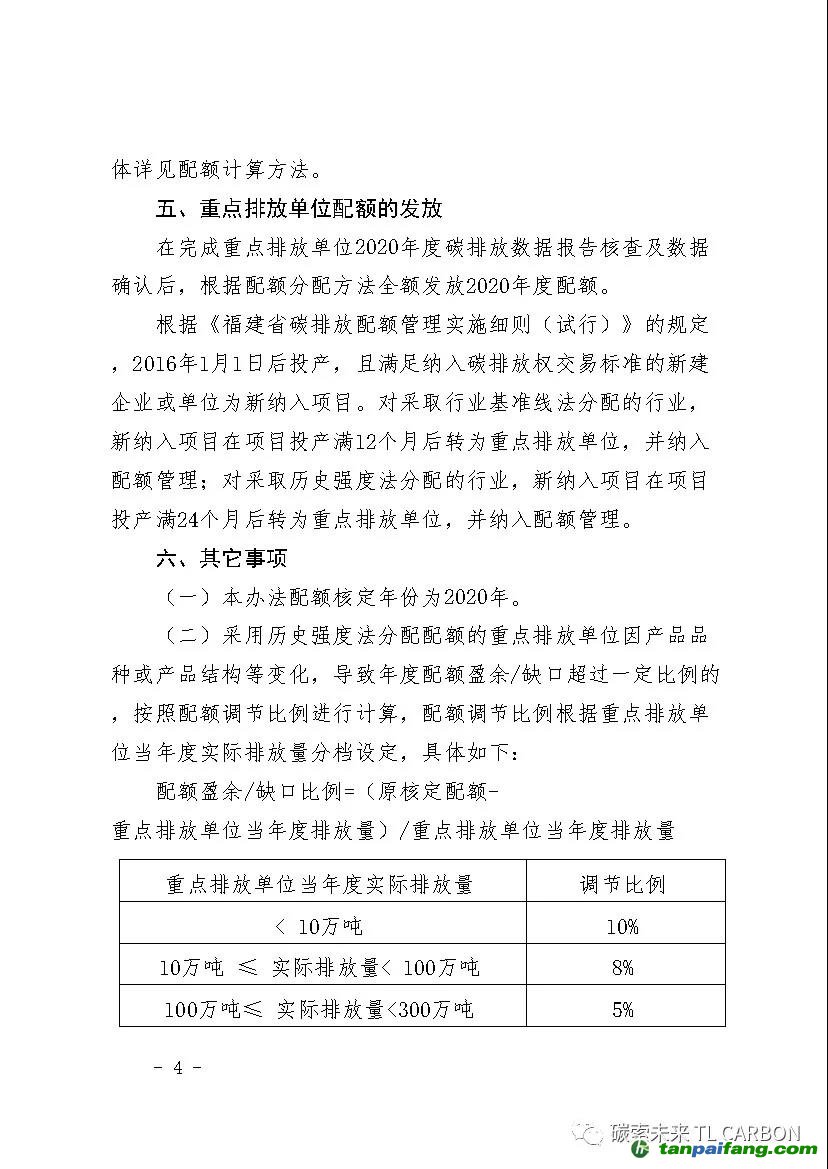 体详见配额计算方法。

五、重点排放单位配额的发放

在完成重点排放单位2020年度碳排放数据报告核查及数据确认后，根据配额分配方法全额发放2020年度配额。

根据《福建省碳排放配额管理实施细则（试行）》的规定，2016年1月1日后投产，且满足纳入碳排放权交易标准的新建企业或单位为新纳入项目。对采取行业基准线法分配的行业，新纳入项目在项目投产满12个月后转为重点排放单位，并纳入配额管理；对采取历史强度法分配的行业，新纳入项目在项目投产满24个月后转为重点排放单位，并纳入配额管理。

六、其它事项

（一）本办法配额核定年份为2020年。

（二）采用历史强度法分配配额的重点排放单位因产品品种或产品结构等变化，导致年度配额盈余/缺口超过一定比例的，按照配额调节比例进行计算，配额调节比例根据重点排放单位当年度实际排放量分档设定，具体如下：

配额盈余/缺口比例=（原核定配额-重点排放单位当年度排放量）/重点排放单位当年度排放量

| 重点排放单位当年度实际排放量 | 调节比例 |
|---|---|
| < 10万吨 | 10% |
| 10万吨 ≤ 实际排放量< 100万吨 | 8% |
| 100万吨≤ 实际排放量<300万吨 | 5% |

- 4 -

碳索未来 TL CARBON
tanpaifang.com